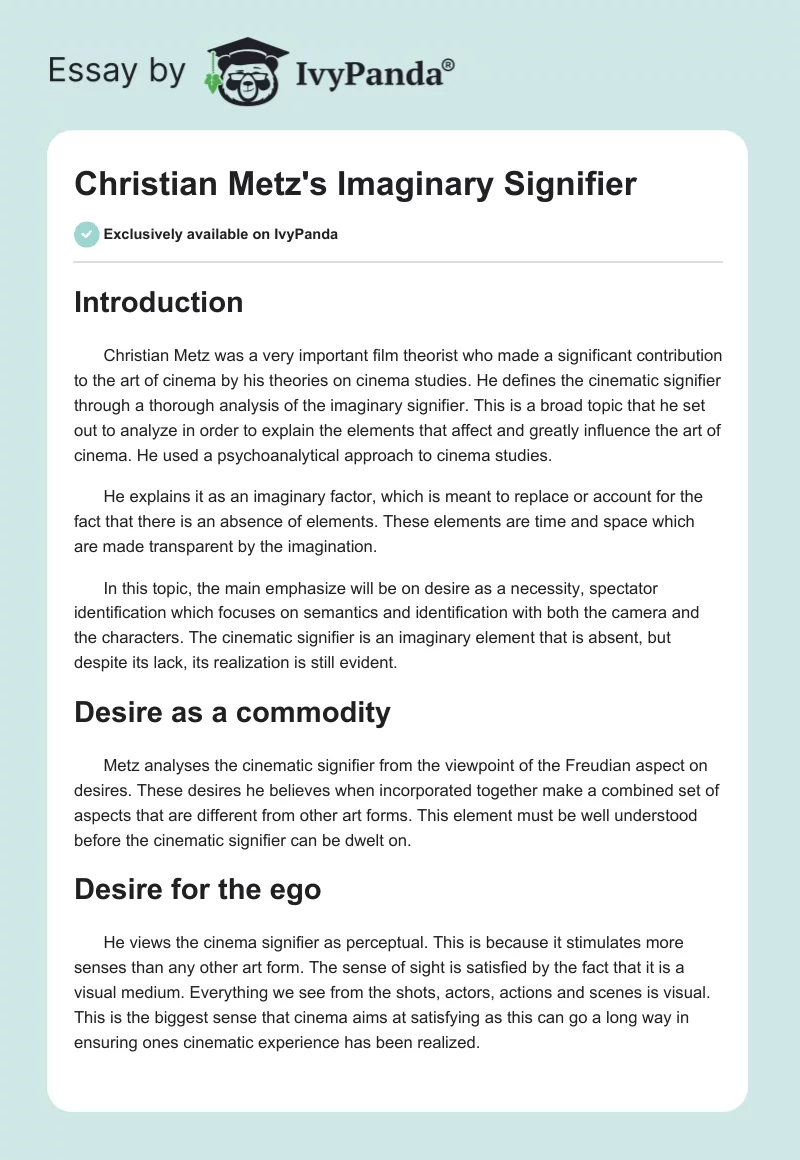 Essay by IvyPanda®

Christian Metz's Imaginary Signifier

Exclusively available on IvyPanda

Introduction

Christian Metz was a very important film theorist who made a significant contribution to the art of cinema by his theories on cinema studies. He defines the cinematic signifier through a thorough analysis of the imaginary signifier. This is a broad topic that he set out to analyze in order to explain the elements that affect and greatly influence the art of cinema. He used a psychoanalytical approach to cinema studies.

He explains it as an imaginary factor, which is meant to replace or account for the fact that there is an absence of elements. These elements are time and space which are made transparent by the imagination.

In this topic, the main emphasize will be on desire as a necessity, spectator identification which focuses on semantics and identification with both the camera and the characters. The cinematic signifier is an imaginary element that is absent, but despite its lack, its realization is still evident.

Desire as a commodity

Metz analyses the cinematic signifier from the viewpoint of the Freudian aspect on desires. These desires he believes when incorporated together make a combined set of aspects that are different from other art forms. This element must be well understood before the cinematic signifier can be dwelt on.

Desire for the ego

He views the cinema signifier as perceptual. This is because it stimulates more senses than any other art form. The sense of sight is satisfied by the fact that it is a visual medium. Everything we see from the shots, actors, actions and scenes is visual. This is the biggest sense that cinema aims at satisfying as this can go a long way in ensuring ones cinematic experience has been realized.